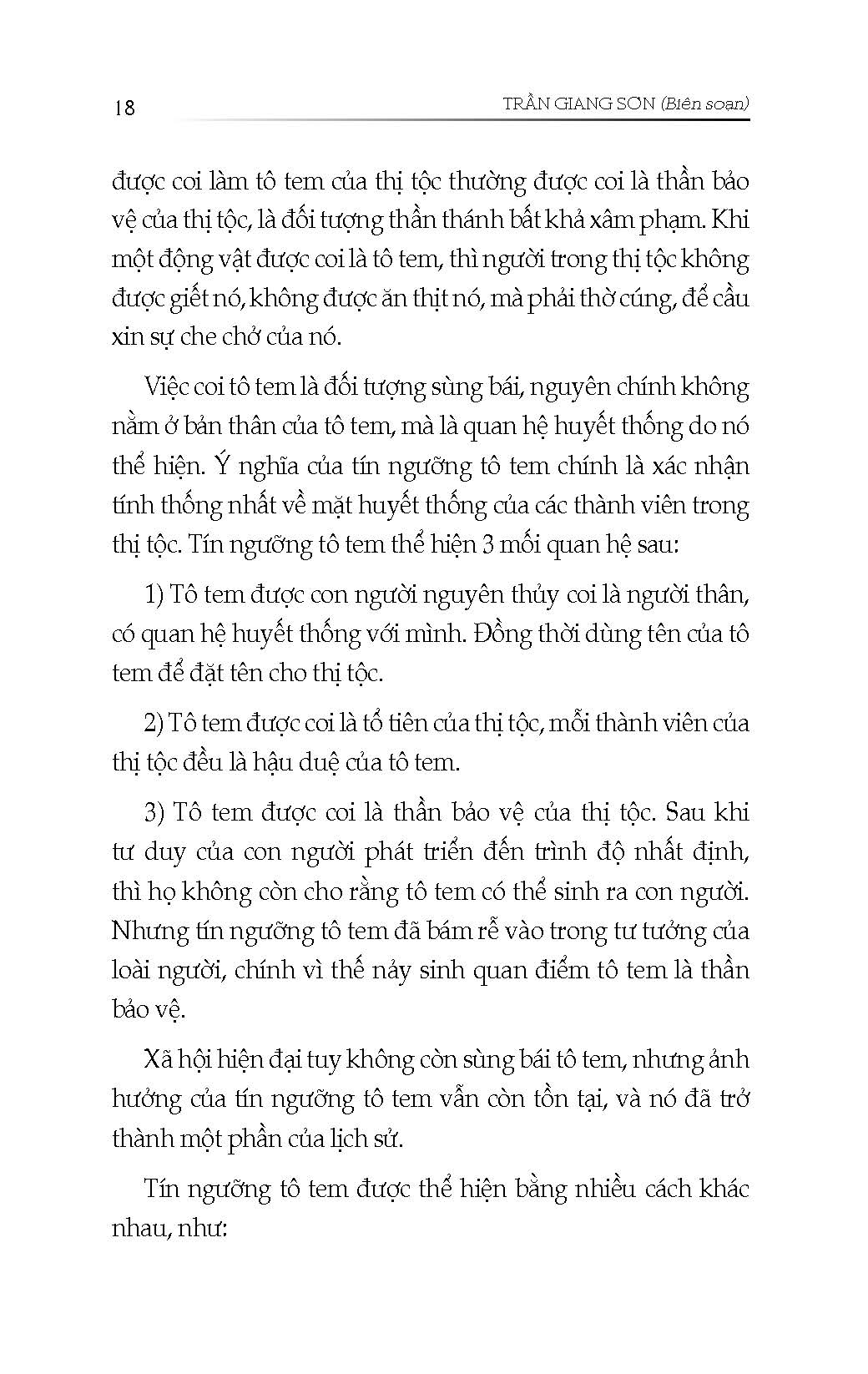 18 TRẦN GIANG SƠN (Biên soạn)

được coi làm tô tem của thị tộc thường được coi là thần bảo vệ của thị tộc, là đối tượng thần thánh bất khả xâm phạm. Khi một động vật được coi là tô tem, thì người trong thị tộc không được giết nó, không được ăn thịt nó, mà phải thờ cúng, để cầu xin sự che chở của nó.

Việc coi tô tem là đối tượng sùng bái, nguyên chính không nằm ở bản thân của tô tem, mà là quan hệ huyết thống do nó thể hiện. Ý nghĩa của tín ngưỡng tô tem chính là xác nhận tính thống nhất về mặt huyết thống của các thành viên trong thị tộc. Tín ngưỡng tô tem thể hiện 3 mối quan hệ sau:

1) Tô tem được con người nguyên thủy coi là người thân, có quan hệ huyết thống với mình. Đồng thời dùng tên của tô tem để đặt tên cho thị tộc.

2) Tô tem được coi là tổ tiên của thị tộc, mỗi thành viên của thị tộc đều là hậu duệ của tô tem.

3) Tô tem được coi là thần bảo vệ của thị tộc. Sau khi tư duy của con người phát triển đến trình độ nhất định, thì họ không còn cho rằng tô tem có thể sinh ra con người. Nhưng tín ngưỡng tô tem đã bám rễ vào trong tư tưởng của loài người, chính vì thế nảy sinh quan điểm tô tem là thần bảo vệ.

Xã hội hiện đại tuy không còn sùng bái tô tem, nhưng ảnh hưởng của tín ngưỡng tô tem vẫn còn tồn tại, và nó đã trở thành một phần của lịch sử.

Tín ngưỡng tô tem được thể hiện bằng nhiều cách khác nhau, như: